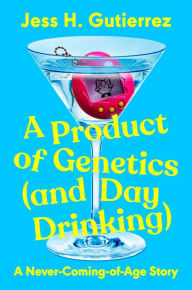 Jess H. Gutierrez

A Product of Genetics (and Day Drinking)

A Never-Coming-of-Age Story